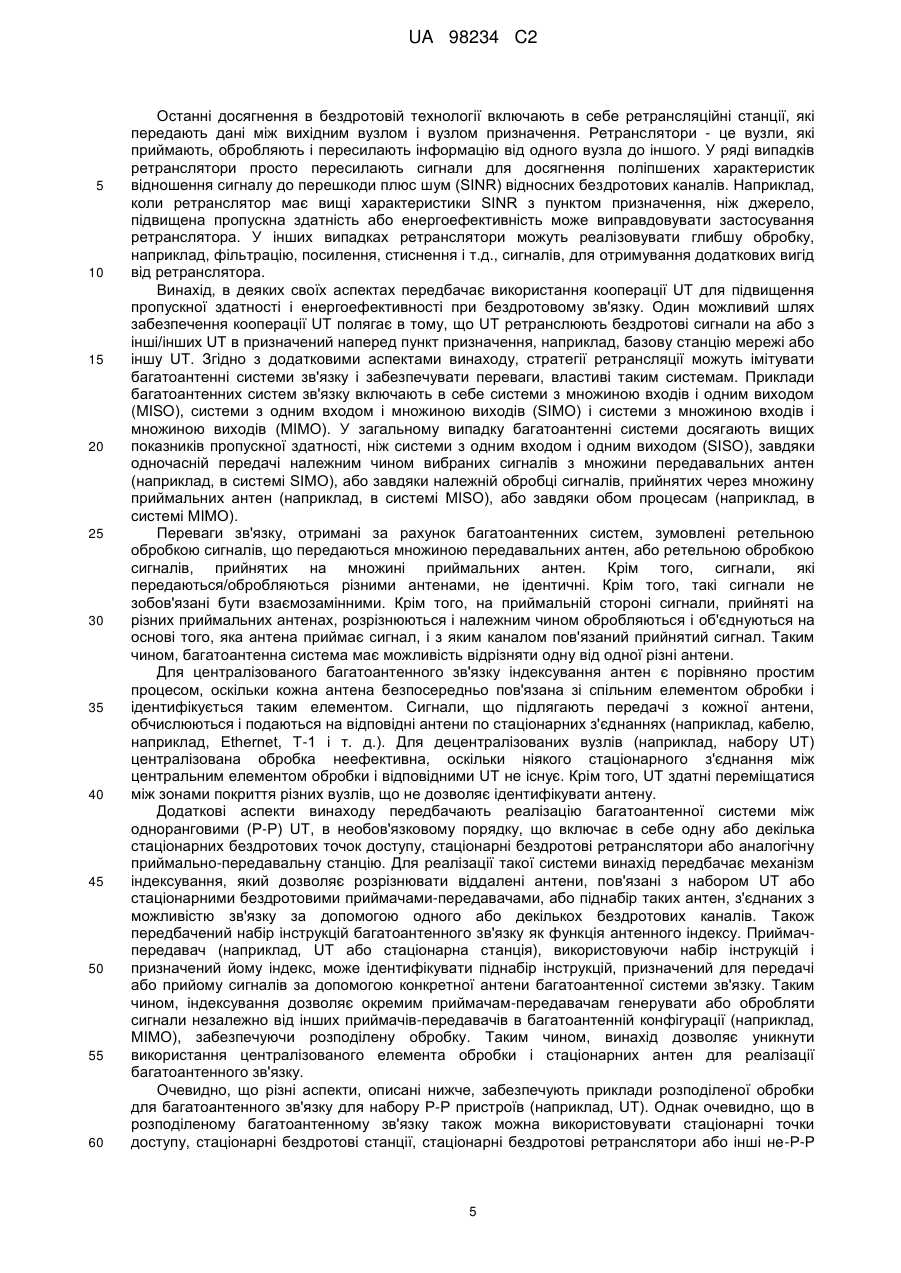 UA 98234 C2

Останні досягнення в бездротовій технології включають в себе ретрансляційні станції, які передають дані між вихідним вузлом і вузлом призначення. Ретранслятори - це вузли, які приймають, обробляють і пересилають інформацію від одного вузла до іншого. У ряді випадків ретранслятори просто пересилають сигнали для досягнення поліпшених характеристик відношення сигналу до перешкоди плюс шум (SINR) відносних бездротових каналів. Наприклад, коли ретранслятор має вищі характеристики SINR з пунктом призначення, ніж джерело, підвищена пропускна здатність або енергоефективність може виправдовувати застосування ретранслятора. У інших випадках ретранслятори можуть реалізовувати глибшу обробку, наприклад, фільтрацію, посилення, стиснення і т.д., сигналів, для отримування додаткових вигід від ретранслятора.

Винахід, в деяких своїх аспектах передбачає використання кооперації UT для підвищення пропускної здатності і енергоефективності при бездротовому зв'язку. Один можливий шлях забезпечення кооперації UT полягає в тому, що UT ретранслюють бездротові сигнали на або з інші/інших UT в призначений наперед пункт призначення, наприклад, базову станцію мережі або іншу UT. Згідно з додатковими аспектами винаходу, стратегії ретрансляції можуть імітувати багатоантенні системи зв'язку і забезпечувати переваги, властиві таким системам. Приклади багатоантенних систем зв'язку включають в себе системи з множиною входів і одним виходом (MISO), системи з одним входом і множиною виходів (SIMO) і системи з множиною входів і множиною виходів (MIMO). У загальному випадку багатоантенні системи досягають вищих показників пропускної здатності, ніж системи з одним входом і одним виходом (SISO), завдяки одночасній передачі належним чином вибраних сигналів з множини передавальних антен (наприклад, в системі SIMO), або завдяки належній обробці сигналів, прийнятих через множину приймальних антен (наприклад, в системі MISO), або завдяки обом процесам (наприклад, в системі MIMO).

Переваги зв'язку, отримані за рахунок багатоантенних систем, зумовлені ретельною обробкою сигналів, що передаються множиною передавальних антен, або ретельною обробкою сигналів, прийнятих на множині приймальних антен. Крім того, сигнали, які передаються/обробляються різними антенами, не ідентичні. Крім того, такі сигнали не зобов'язані бути взаємозамінними. Крім того, на приймальній стороні сигнали, прийняті на різних приймальних антенах, розрізнюються і належним чином обробляються і об'єднуються на основі того, яка антена приймає сигнал, і з яким каналом пов'язаний прийнятий сигнал. Таким чином, багатоантенна система має можливість відрізняти одну від одної різні антени.

Для централізованого багатоантенного зв'язку індексування антен є порівняно простим процесом, оскільки кожна антена безпосередньо пов'язана зі спільним елементом обробки і ідентифікується таким елементом. Сигнали, що підлягають передачі з кожної антени, обчислюються і подаються на відповідні антени по стаціонарних з'єднаннях (наприклад, кабелю, наприклад, Ethernet, T-1 і т. д.). Для децентралізованих вузлів (наприклад, набору UT) централізована обробка неефективна, оскільки ніякого стаціонарного з'єднання між центральним елементом обробки і відповідними UT не існує. Крім того, UT здатні переміщатися між зонами покриття різних вузлів, що не дозволяє ідентифікувати антену.

Додаткові аспекти винаходу передбачають реалізацію багатоантенної системи між одноранговими (P-P) UT, в необов'язковому порядку, що включає в себе одну або декілька стаціонарних бездротових точок доступу, стаціонарні бездротові ретранслятори або аналогічну приймально-передавальну станцію. Для реалізації такої системи винахід передбачає механізм індексування, який дозволяє розрізнювати віддалені антени, пов'язані з набором UT або стаціонарними бездротовими приймачами-передавачами, або піднабір таких антен, з'єднаних з можливістю зв'язку за допомогою одного або декількох бездротових каналів. Також передбачений набір інструкцій багатоантенного зв'язку як функція антенного індексу. Приймач-передавач (наприклад, UT або стаціонарна станція), використовуючи набір інструкцій і призначений йому індекс, може ідентифікувати піднабір інструкцій, призначений для передачі або прийому сигналів за допомогою конкретної антени багатоантенної системи зв'язку. Таким чином, індексування дозволяє окремим приймачам-передавачам генерувати або обробляти сигнали незалежно від інших приймачів-передавачів в багатоантенній конфігурації (наприклад, MIMO), забезпечуючи розподілену обробку. Таким чином, винахід дозволяє уникнути використання централізованого елемента обробки і стаціонарних антен для реалізації багатоантенного зв'язку.

Очевидно, що різні аспекти, описані нижче, забезпечують приклади розподіленої обробки для багатоантенного зв'язку для набору P-P пристроїв (наприклад, UT). Однак очевидно, що в розподіленому багатоантенному зв'язку також можна використовувати стаціонарні точки доступу, стаціонарні бездротові станції, стаціонарні бездротові ретранслятори або інші не-P-P

5

5
10
15
20
25
30
35
40
45
50
55
60